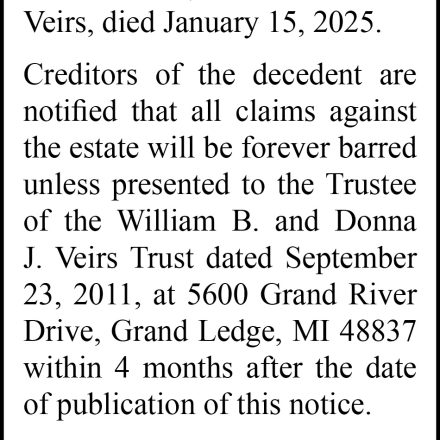 Veirs, died January 15, 2025.

Creditors of the decedent are notified that all claims against the estate will be forever barred unless presented to the Trustee of the William B. and Donna J. Veirs Trust dated September 23, 2011, at 5600 Grand River Drive, Grand Ledge, MI 48837 within 4 months after the date of publication of this notice.